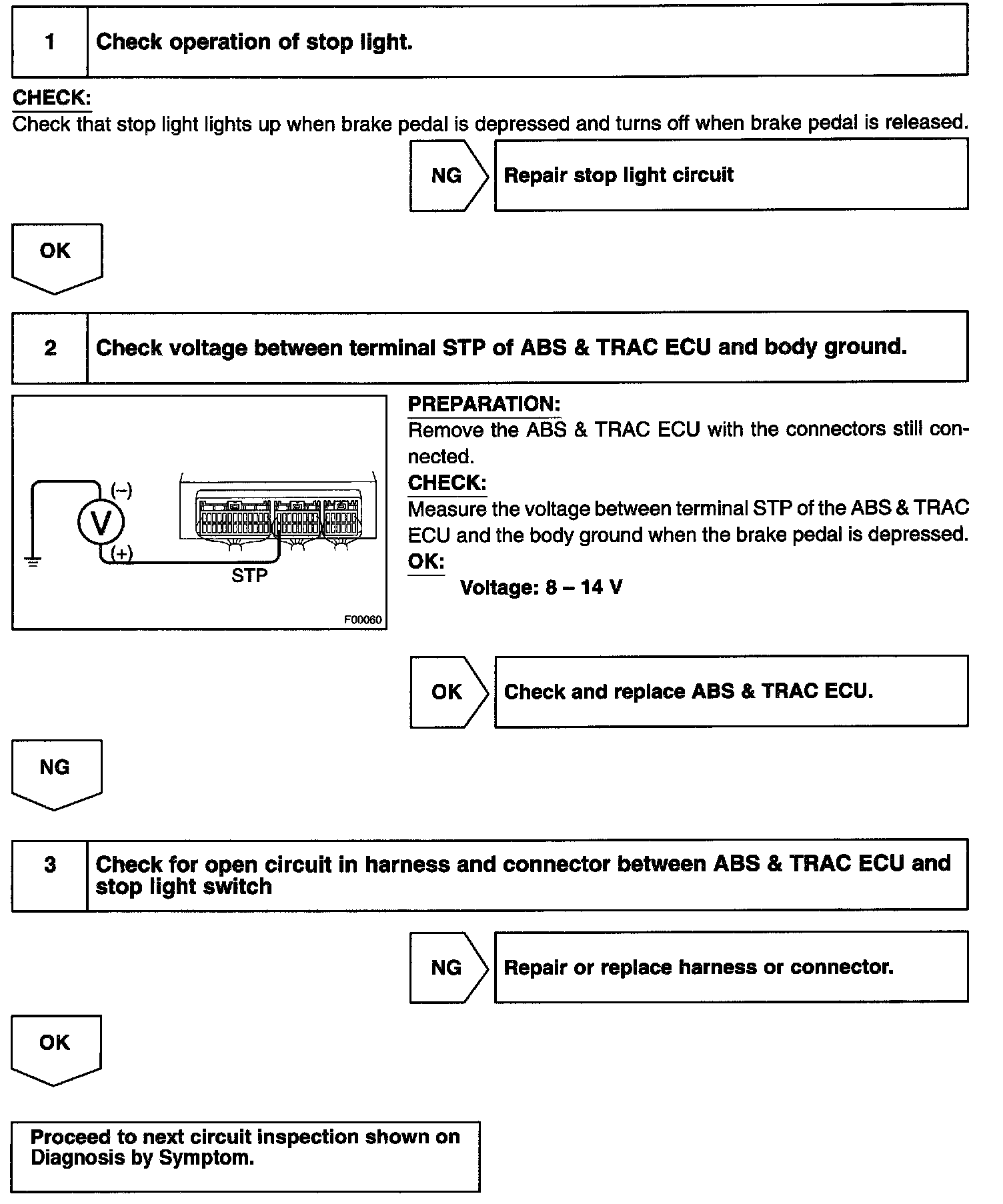 1 Check operation of stop light.

CHECK:
Check that stop light lights up when brake pedal is depressed and turns off when brake pedal is released.

NG Repair stop light circuit

OK

2 Check voltage between terminal STP of ABS & TRAC ECU and body ground.

(–)
V
(+)
STP
F00060

PREPARATION:
Remove the ABS & TRAC ECU with the connectors still connected.
CHECK:
Measure the voltage between terminal STP of the ABS & TRAC ECU and the body ground when the brake pedal is depressed.
OK:
Voltage: 8 – 14 V

OK Check and replace ABS & TRAC ECU.

NG

3 Check for open circuit in harness and connector between ABS & TRAC ECU and stop light switch

NG Repair or replace harness or connector.

OK

Proceed to next circuit inspection shown on Diagnosis by Symptom.